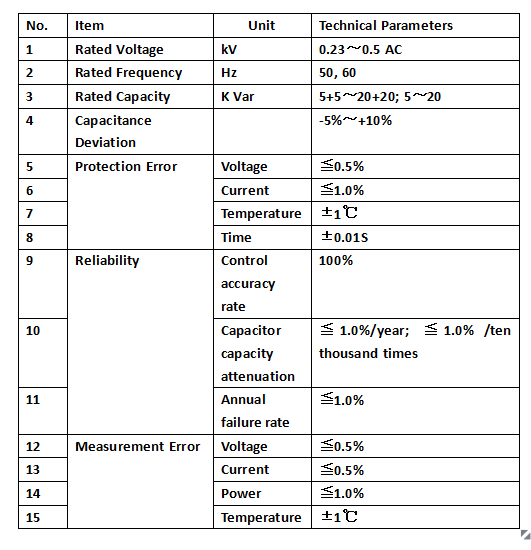 | No. | Item | Unit | Technical Parameters |
|---|---|---|---|
| 1 | Rated Voltage | kV | 0.23～0.5 AC |
| 2 | Rated Frequency | Hz | 50, 60 |
| 3 | Rated Capacity | K Var | 5+5～20+20; 5～20 |
| 4 | Capacitance Deviation | | -5%～+10% |
| 5 | Protection Error | Voltage | ≦0.5% |
| 6 | | Current | ≦1.0% |
| 7 | | Temperature | ±1℃ |
| 8 | | Time | ±0.01S |
| 9 | Reliability | Control accuracy rate | 100% |
| 10 | | Capacitor capacity attenuation | ≦ 1.0%/year; ≦ 1.0% /ten thousand times |
| 11 | | Annual failure rate | ≦1.0% |
| 12 | Measurement Error | Voltage | ≦0.5% |
| 13 | | Current | ≦0.5% |
| 14 | | Power | ≦1.0% |
| 15 | | Temperature | ±1℃ |